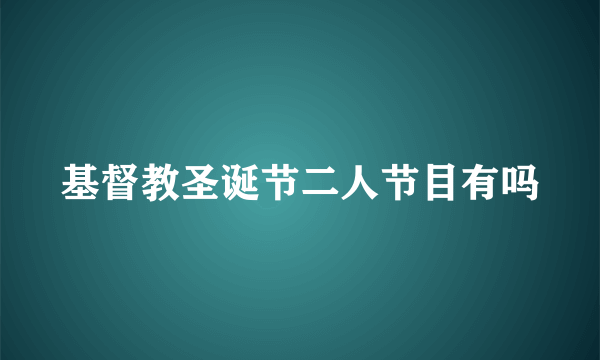 基督教圣诞节二人节目有吗